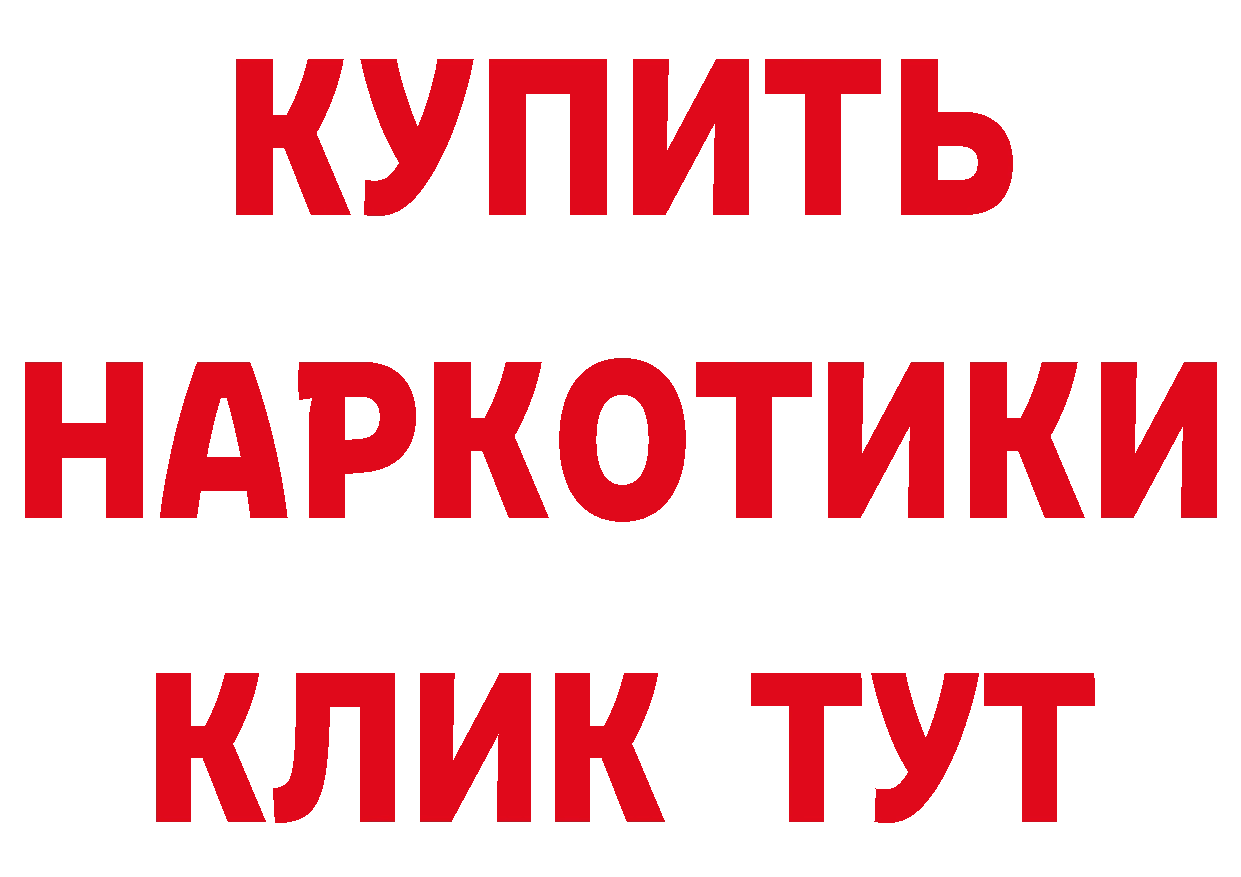 КУПИТЬ
НАРКОТИКИ
КЛИК ТУТ